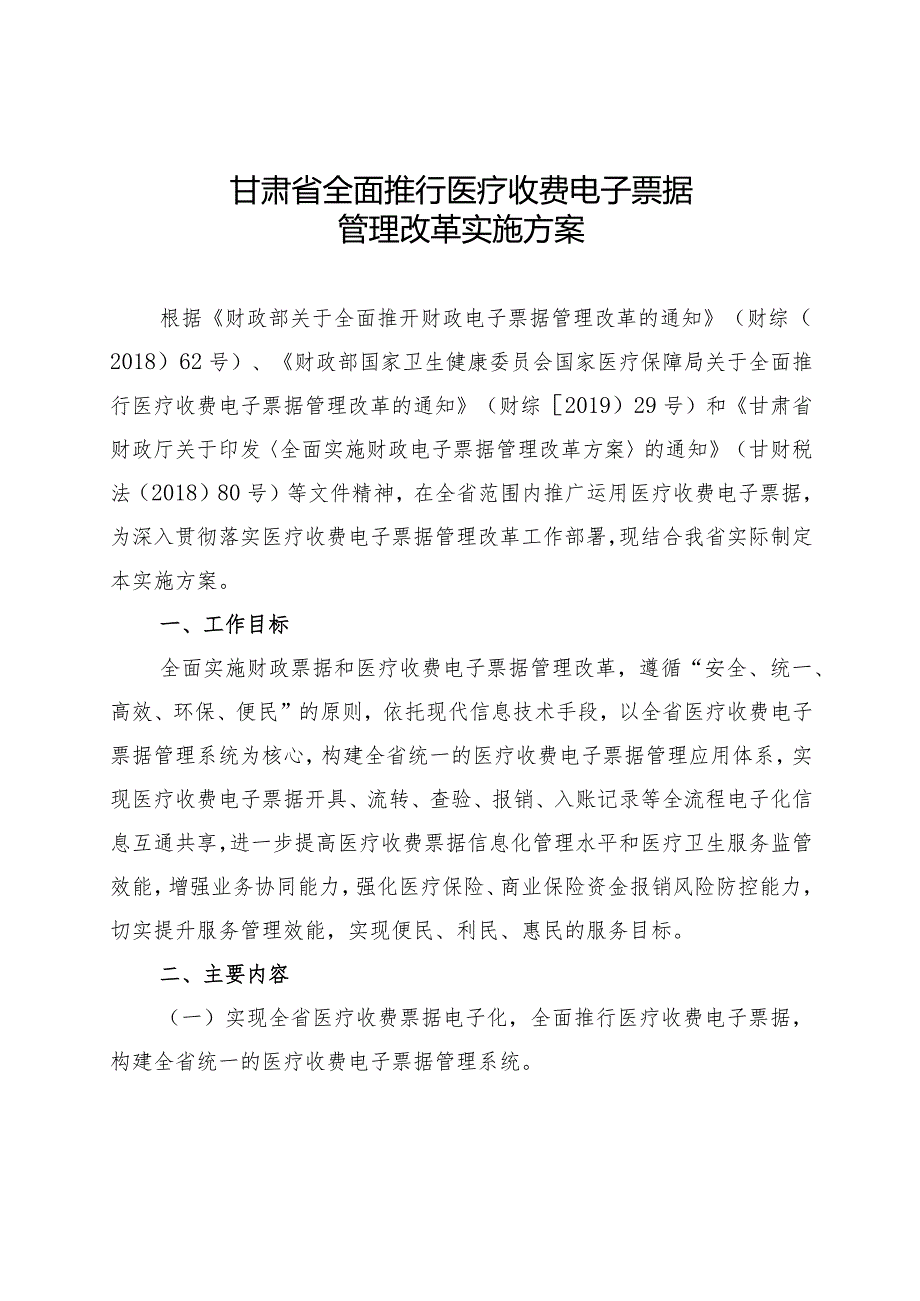 甘肃省全面推行医疗收费电子票据
管理改革实施方案

根据《财政部关于全面推开财政电子票据管理改革的通知》（财综（2018）62号）、《财政部国家卫生健康委员会国家医疗保障局关于全面推行医疗收费电子票据管理改革的通知》（财综［2019）29号）和《甘肃省财政厅关于印发〈全面实施财政电子票据管理改革方案〉的通知》（甘财税法（2018）80号）等文件精神，在全省范围内推广运用医疗收费电子票据，为深入贯彻落实医疗收费电子票据管理改革工作部署，现结合我省实际制定本实施方案。

一、工作目标

全面实施财政票据和医疗收费电子票据管理改革，遵循“安全、统一、高效、环保、便民”的原则，依托现代信息技术手段，以全省医疗收费电子票据管理系统为核心，构建全省统一的医疗收费电子票据管理应用体系，实现医疗收费电子票据开具、流转、查验、报销、入账记录等全流程电子化信息互通共享，进一步提高医疗收费票据信息化管理水平和医疗卫生服务监管效能，增强业务协同能力，强化医疗保险、商业保险资金报销风险防控能力，切实提升服务管理效能，实现便民、利民、惠民的服务目标。

二、主要内容

（一）实现全省医疗收费票据电子化，全面推行医疗收费电子票据，构建全省统一的医疗收费电子票据管理系统。